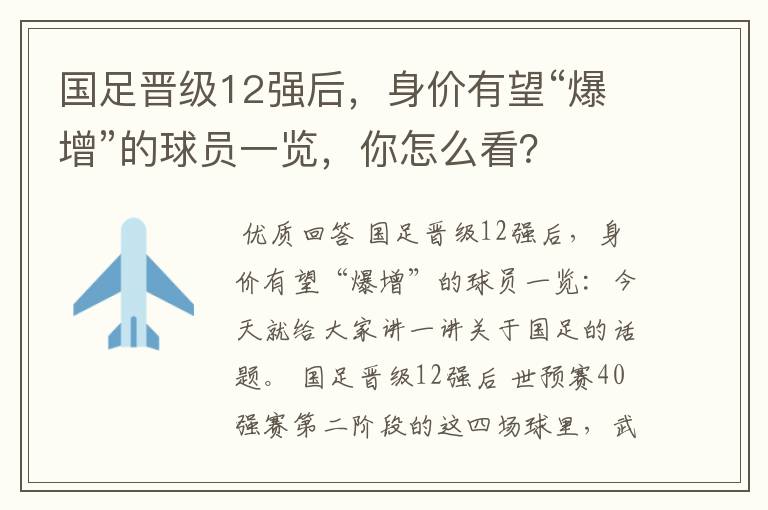 国足晋级12强后，身价有望“爆增”的球员一览，你怎么看?

优质回答 国足晋级12强后，身价有望“爆增”的球员一览：今天就给大家讲一讲关于国足的话题。 国足晋级12强后 世预赛40强赛第二阶段的这四场球里，武